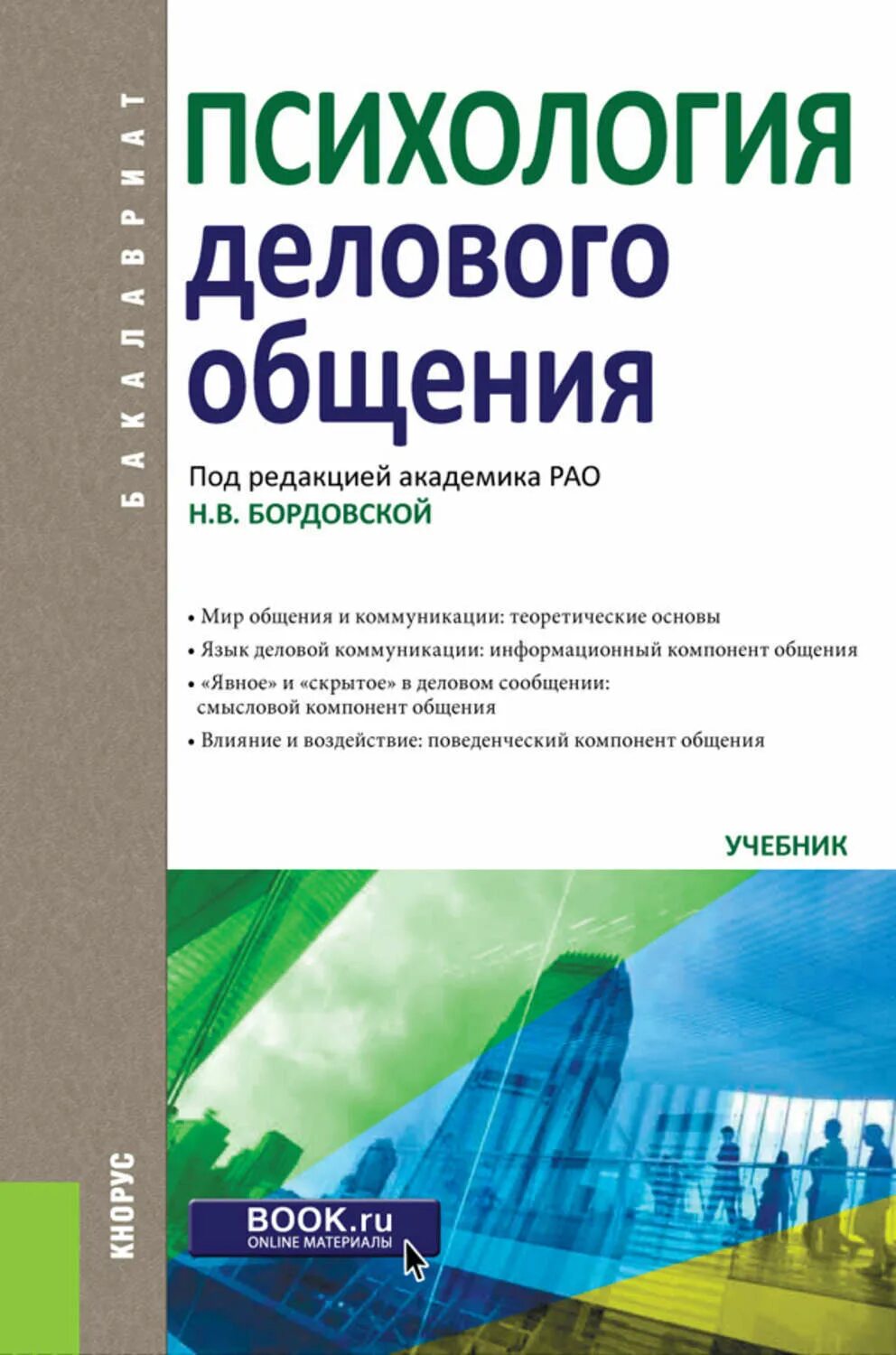 БАКАЛАВРИАТ

ПСИХОЛОГИЯ делового общения

Под редакцией академика РАО
Н.В. БОРДОВСКОЙ

• Мир общения и коммуникации: теоретические основы
• Язык деловой коммуникации: информационный компонент общения
• «Явное» и «скрытое» в деловом сообщении: смысловой компонент общения
• Влияние и воздействие: поведенческий компонент общения

УЧЕБНИК

КНОРУС

BOOK.ru
ONLINE МАТЕРИАЛЫ